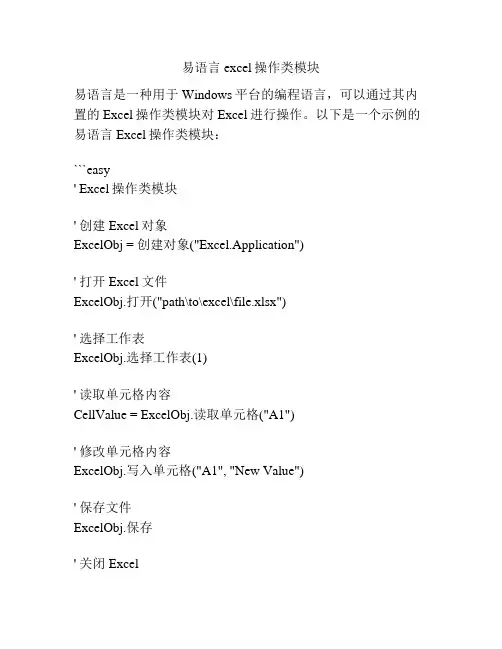 易语言 excel 操作类模块

易语言是一种用于 Windows 平台的编程语言，可以通过其内置的 Excel 操作类模块对 Excel 进行操作。以下是一个示例的易语言 Excel 操作类模块：

```easy
' Excel 操作类模块

' 创建 Excel 对象
ExcelObj = 创建对象("Excel.Application")

' 打开 Excel 文件
ExcelObj.打开("path\to\excel\file.xlsx")

' 选择工作表
ExcelObj.选择工作表(1)

' 读取单元格内容
CellValue = ExcelObj.读取单元格("A1")

' 修改单元格内容
ExcelObj.写入单元格("A1", "New Value")

' 保存文件
ExcelObj.保存

' 关闭 Excel